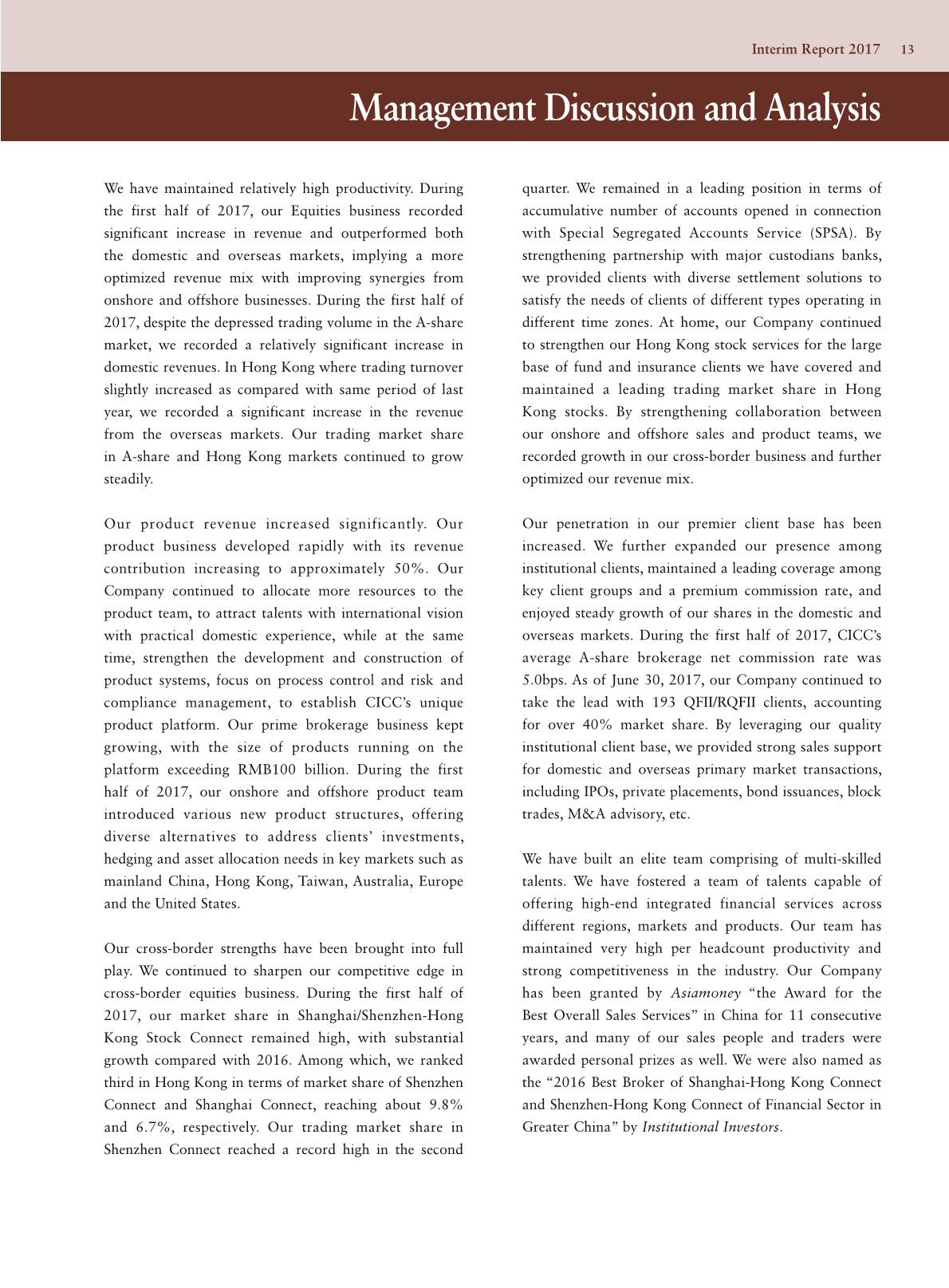 Interim Report 2017 13

Management Discussion and Analysis

We have maintained relatively high productivity. During the first half of 2017, our Equities business recorded significant increase in revenue and outperformed both the domestic and overseas markets, implying a more optimized revenue mix with improving synergies from onshore and offshore businesses. During the first half of 2017, despite the depressed trading volume in the A-share market, we recorded a relatively significant increase in domestic revenues. In Hong Kong where trading turnover slightly increased as compared with same period of last year, we recorded a significant increase in the revenue from the overseas markets. Our trading market share in A-share and Hong Kong markets continued to grow steadily.

Our product revenue increased significantly. Our product business developed rapidly with its revenue contribution increasing to approximately 50%. Our Company continued to allocate more resources to the product team, to attract talents with international vision with practical domestic experience, while at the same time, strengthen the development and construction of product systems, focus on process control and risk and compliance management, to establish CICC's unique product platform. Our prime brokerage business kept growing, with the size of products running on the platform exceeding RMB100 billion. During the first half of 2017, our onshore and offshore product team introduced various new product structures, offering diverse alternatives to address clients' investments, hedging and asset allocation needs in key markets such as mainland China, Hong Kong, Taiwan, Australia, Europe and the United States.

Our cross-border strengths have been brought into full play. We continued to sharpen our competitive edge in cross-border equities business. During the first half of 2017, our market share in Shanghai/Shenzhen-Hong Kong Stock Connect remained high, with substantial growth compared with 2016. Among which, we ranked third in Hong Kong in terms of market share of Shenzhen Connect and Shanghai Connect, reaching about 9.8% and 6.7%, respectively. Our trading market share in Shenzhen Connect reached a record high in the second quarter. We remained in a leading position in terms of accumulative number of accounts opened in connection with Special Segregated Accounts Service (SPSA). By strengthening partnership with major custodians banks, we provided clients with diverse settlement solutions to satisfy the needs of clients of different types operating in different time zones. At home, our Company continued to strengthen our Hong Kong stock services for the large base of fund and insurance clients we have covered and maintained a leading trading market share in Hong Kong stocks. By strengthening collaboration between our onshore and offshore sales and product teams, we recorded growth in our cross-border business and further optimized our revenue mix.

Our penetration in our premier client base has been increased. We further expanded our presence among institutional clients, maintained a leading coverage among key client groups and a premium commission rate, and enjoyed steady growth of our shares in the domestic and overseas markets. During the first half of 2017, CICC's average A-share brokerage net commission rate was 5.0bps. As of June 30, 2017, our Company continued to take the lead with 193 QFII/RQFII clients, accounting for over 40% market share. By leveraging our quality institutional client base, we provided strong sales support for domestic and overseas primary market transactions, including IPOs, private placements, bond issuances, block trades, M&A advisory, etc.

We have built an elite team comprising of multi-skilled talents. We have fostered a team of talents capable of offering high-end integrated financial services across different regions, markets and products. Our team has maintained very high per headcount productivity and strong competitiveness in the industry. Our Company has been granted by Asiamoney "the Award for the Best Overall Sales Services" in China for 11 consecutive years, and many of our sales people and traders were awarded personal prizes as well. We were also named as the "2016 Best Broker of Shanghai-Hong Kong Connect and Shenzhen-Hong Kong Connect of Financial Sector in Greater China" by Institutional Investors.